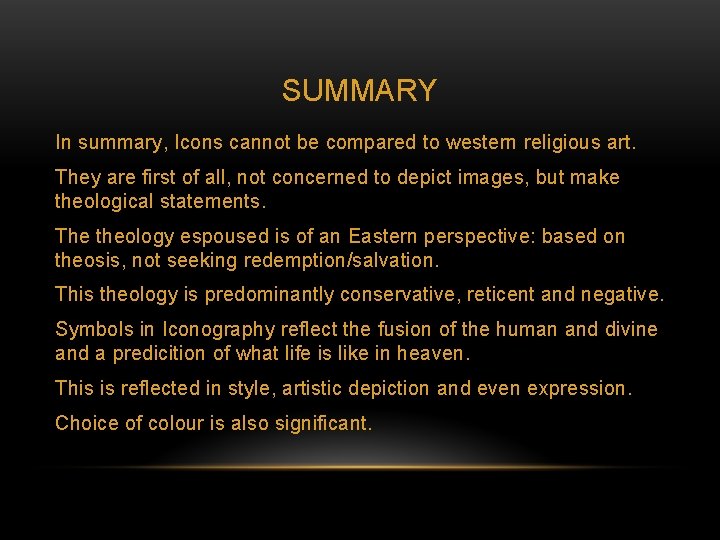 SUMMARY

In summary, Icons cannot be compared to western religious art.

They are first of all, not concerned to depict images, but make theological statements.

The theology espoused is of an Eastern perspective: based on theosis, not seeking redemption/salvation.

This theology is predominantly conservative, reticent and negative.

Symbols in Iconography reflect the fusion of the human and divine and a predicition of what life is like in heaven.

This is reflected in style, artistic depiction and even expression.

Choice of colour is also significant.